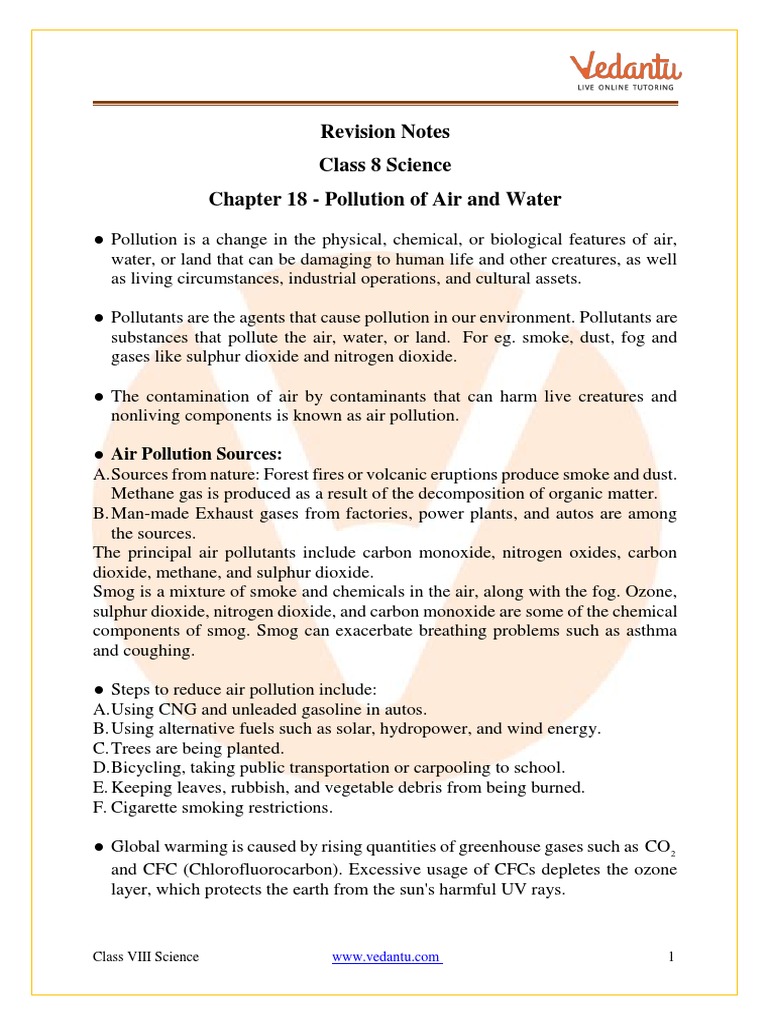 Vedantu
LIVE ONLINE TUTORING

Revision Notes
Class 8 Science
Chapter 18 - Pollution of Air and Water

● Pollution is a change in the physical, chemical, or biological features of air, water, or land that can be damaging to human life and other creatures, as well as living circumstances, industrial operations, and cultural assets.

● Pollutants are the agents that cause pollution in our environment. Pollutants are substances that pollute the air, water, or land. For eg. smoke, dust, fog and gases like sulphur dioxide and nitrogen dioxide.

● The contamination of air by contaminants that can harm live creatures and nonliving components is known as air pollution.

● Air Pollution Sources:
A. Sources from nature: Forest fires or volcanic eruptions produce smoke and dust. Methane gas is produced as a result of the decomposition of organic matter.
B. Man-made Exhaust gases from factories, power plants, and autos are among the sources.
The principal air pollutants include carbon monoxide, nitrogen oxides, carbon dioxide, methane, and sulphur dioxide.
Smog is a mixture of smoke and chemicals in the air, along with the fog. Ozone, sulphur dioxide, nitrogen dioxide, and carbon monoxide are some of the chemical components of smog. Smog can exacerbate breathing problems such as asthma and coughing.

● Steps to reduce air pollution include:
A. Using CNG and unleaded gasoline in autos.
B. Using alternative fuels such as solar, hydropower, and wind energy.
C. Trees are being planted.
D. Bicycling, taking public transportation or carpooling to school.
E. Keeping leaves, rubbish, and vegetable debris from being burned.
F. Cigarette smoking restrictions.

● Global warming is caused by rising quantities of greenhouse gases such as $CO_2$ and CFC (Chlorofluorocarbon). Excessive usage of CFCs depletes the ozone layer, which protects the earth from the sun's harmful UV rays.

Class VIII Science www.vedantu.com 1